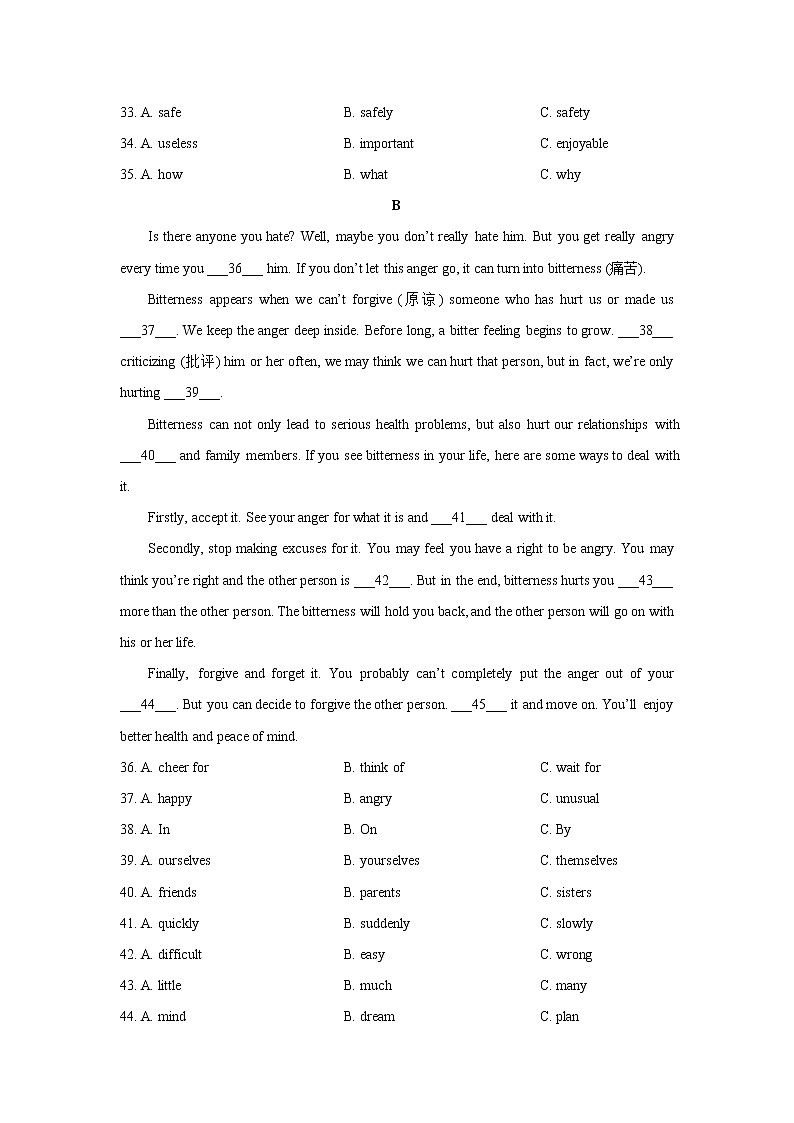 33. A. safe B. safely C. safety

34. A. useless B. important C. enjoyable

35. A. how B. what C. why

B

Is there anyone you hate? Well, maybe you don't really hate him. But you get really angry every time you ___36___ him. If you don't let this anger go, it can turn into bitterness (痛苦).

Bitterness appears when we can't forgive (原谅) someone who has hurt us or made us ___37___. We keep the anger deep inside. Before long, a bitter feeling begins to grow. ___38___ criticizing (批评) him or her often, we may think we can hurt that person, but in fact, we're only hurting ___39___.

Bitterness can not only lead to serious health problems, but also hurt our relationships with ___40___ and family members. If you see bitterness in your life, here are some ways to deal with it.

Firstly, accept it. See your anger for what it is and ___41___ deal with it.

Secondly, stop making excuses for it. You may feel you have a right to be angry. You may think you're right and the other person is ___42___. But in the end, bitterness hurts you ___43___ more than the other person. The bitterness will hold you back, and the other person will go on with his or her life.

Finally, forgive and forget it. You probably can't completely put the anger out of your ___44___. But you can decide to forgive the other person. ___45___ it and move on. You'll enjoy better health and peace of mind.

36. A. cheer for B. think of C. wait for

37. A. happy B. angry C. unusual

38. A. In B. On C. By

39. A. ourselves B. yourselves C. themselves

40. A. friends B. parents C. sisters

41. A. quickly B. suddenly C. slowly

42. A. difficult B. easy C. wrong

43. A. little B. much C. many

44. A. mind B. dream C. plan